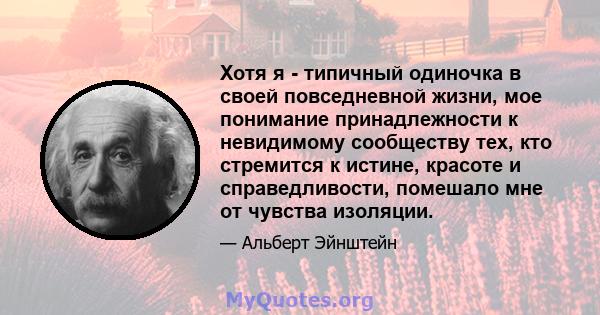 Хотя я - типичный одиночка в своей повседневной жизни, мое понимание принадлежности к невидимому сообществу тех, кто стремится к истине, красоте и справедливости, помешало мне от чувства изоляции.

— Альберт Эйнштейн

MyQuotes.org